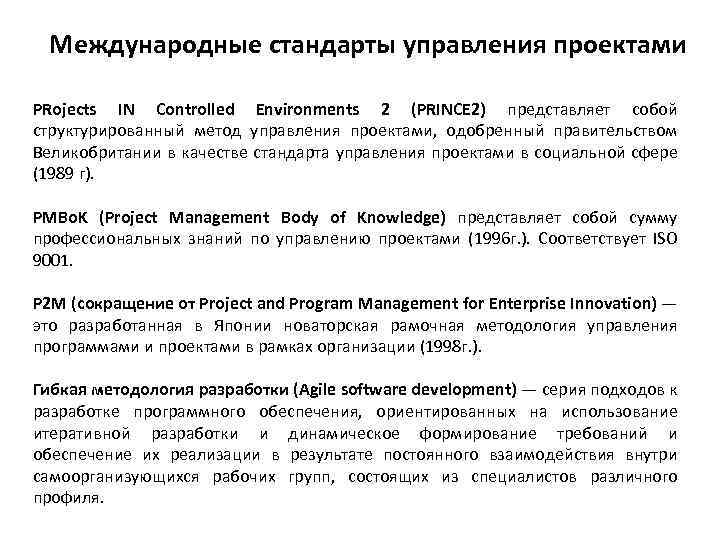 Международные стандарты управления проектами

PRojects IN Controlled Environments 2 (PRINCE2) представляет собой структурированный метод управления проектами, одобренный правительством Великобритании в качестве стандарта управления проектами в социальной сфере (1989 г).

PMBoK (Project Management Body of Knowledge) представляет собой сумму профессиональных знаний по управлению проектами (1996г.). Соответствует ISO 9001.

P2M (сокращение от Project and Program Management for Enterprise Innovation) — это разработанная в Японии новаторская рамочная методология управления программами и проектами в рамках организации (1998г.).

Гибкая методология разработки (Agile software development) — серия подходов к разработке программного обеспечения, ориентированных на использование итеративной разработки и динамическое формирование требований и обеспечение их реализации в результате постоянного взаимодействия внутри самоорганизующихся рабочих групп, состоящих из специалистов различного профиля.